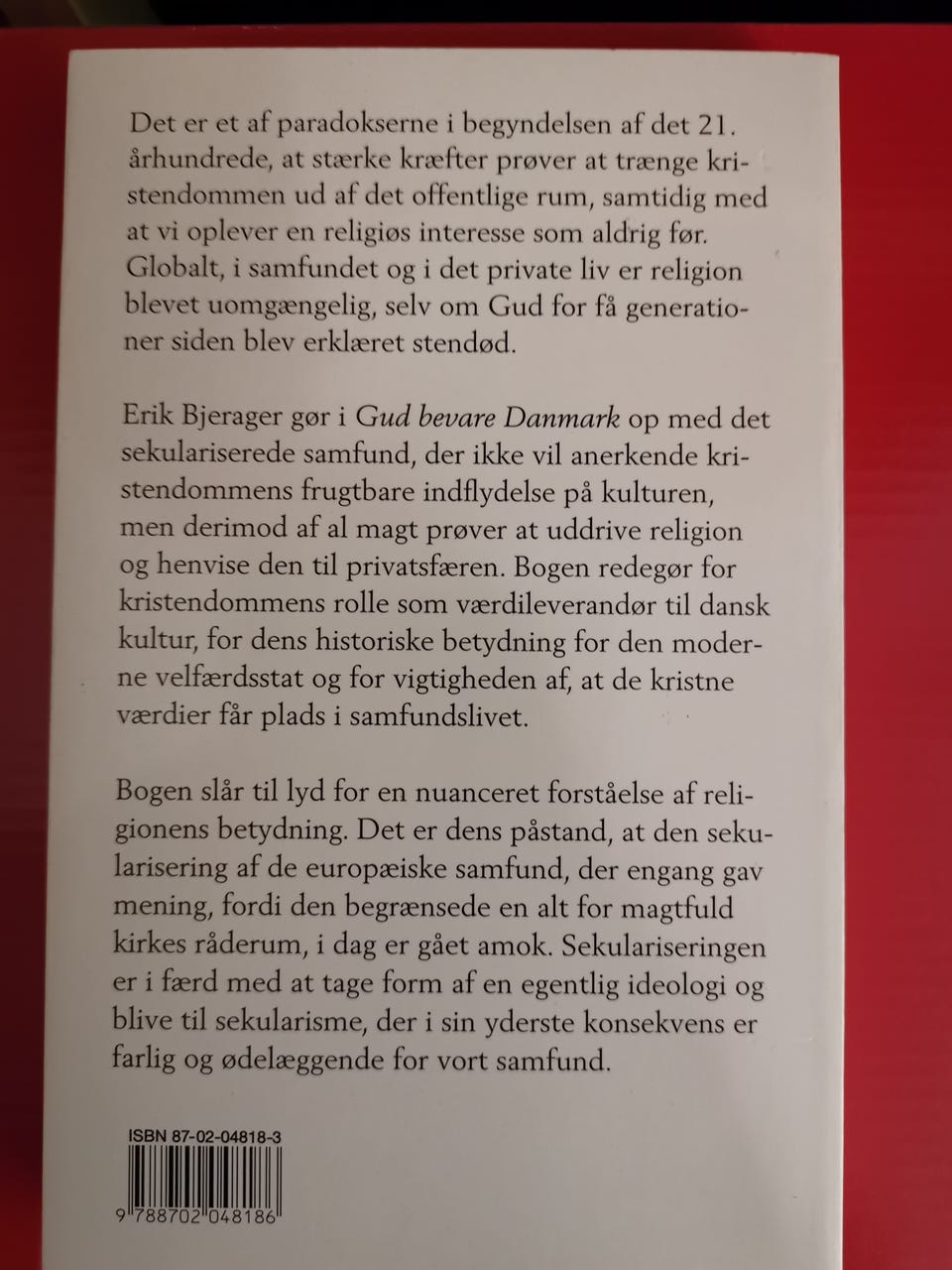 Det er et af paradokserne i begyndelsen af det 21. århundrede, at stærke kræfter prøver at trænge kristendommen ud af det offentlige rum, samtidig med at vi oplever en religiøs interesse som aldrig før. Globalt, i samfundet og i det private liv er religion blevet uomgængelig, selv om Gud for få generationer siden blev erklæret stendød.

Erik Bjerager gør i Gud bevare Danmark op med det sekulariserede samfund, der ikke vil anerkende kristendommens frugtbare indflydelse på kulturen, men derimod af al magt prøver at uddrive religion og henvise den til privatsfæren. Bogen redegør for kristendommens rolle som værdileverandør til dansk kultur, for dens historiske betydning for den moderne velfærdsstat og for vigtigheden af, at de kristne værdier får plads i samfundslivet.

Bogen slår til lyd for en nuanceret forståelse af religionens betydning. Det er dens påstand, at den sekularisering af de europæiske samfund, der engang gav mening, fordi den begrænsede en alt for magtfuld kirkes råderum, i dag er gået amok. Sekulariseringen er i færd med at tage form af en egentlig ideologi og blive til sekularisme, der i sin yderste konsekvens er farlig og ødelæggende for vort samfund.

ISBN 87-02-04818-3

9 788702 048186